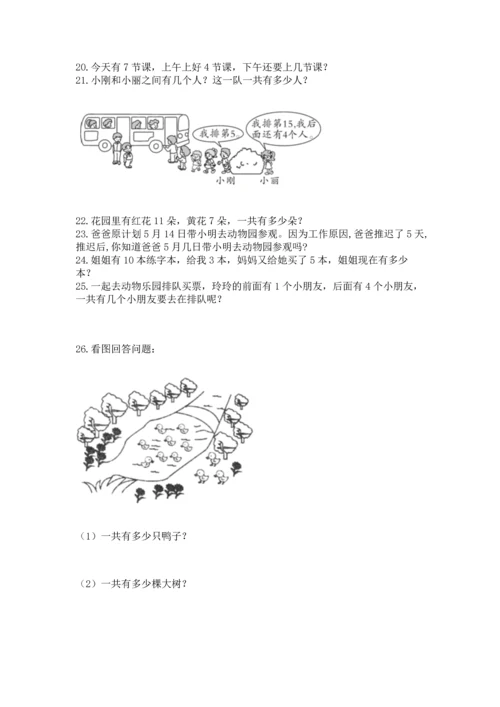 20. 今天有 7 节课，上午上好 4 节课，下午还要上几节课？
21. 小刚和小丽之间有几个人？这一队一共有多少人？

我排第5。

我排第15,我后面还有4个人。

小刚　小丽

22. 花园里有红花 11 朵，黄花 7 朵，一共有多少朵？
23. 爸爸原计划 5 月 14 日带小明去动物园参观。因为工作原因，爸爸推迟了 5 天，推迟后，你知道爸爸 5 月几日带小明去动物园参观吗？
24. 姐姐有 10 本练字本，给我 3 本，妈妈又给她买了 5 本，姐姐现在有多少本？
25. 一起去动物乐园排队买票，玲玲的前面有 1 个小朋友，后面有 4 个小朋友，一共有几个小朋友要去在排队呢？

26. 看图回答问题：

（1）一共有多少只鸭子？

（2）一共有多少棵大树？